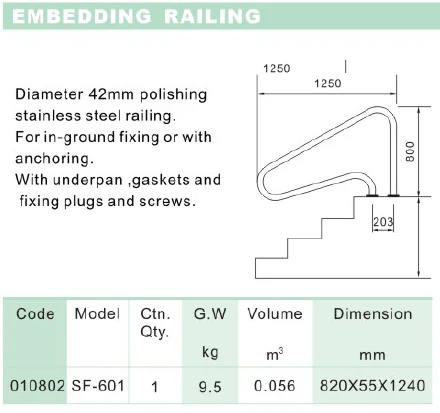 EMBEDDING RAILING

Diameter 42mm polishing stainless steel railing.
For in-ground fixing or with anchoring.
With underpan ,gaskets and fixing plugs and screws.

1250
1250
800
203

| Code | Model | Ctn. Qty. | G.W kg | Volume $m^3$ | Dimension mm |
|---|---|---|---|---|---|
| 010802 | SF-601 | 1 | 9.5 | 0.056 | 820X55X1240 |